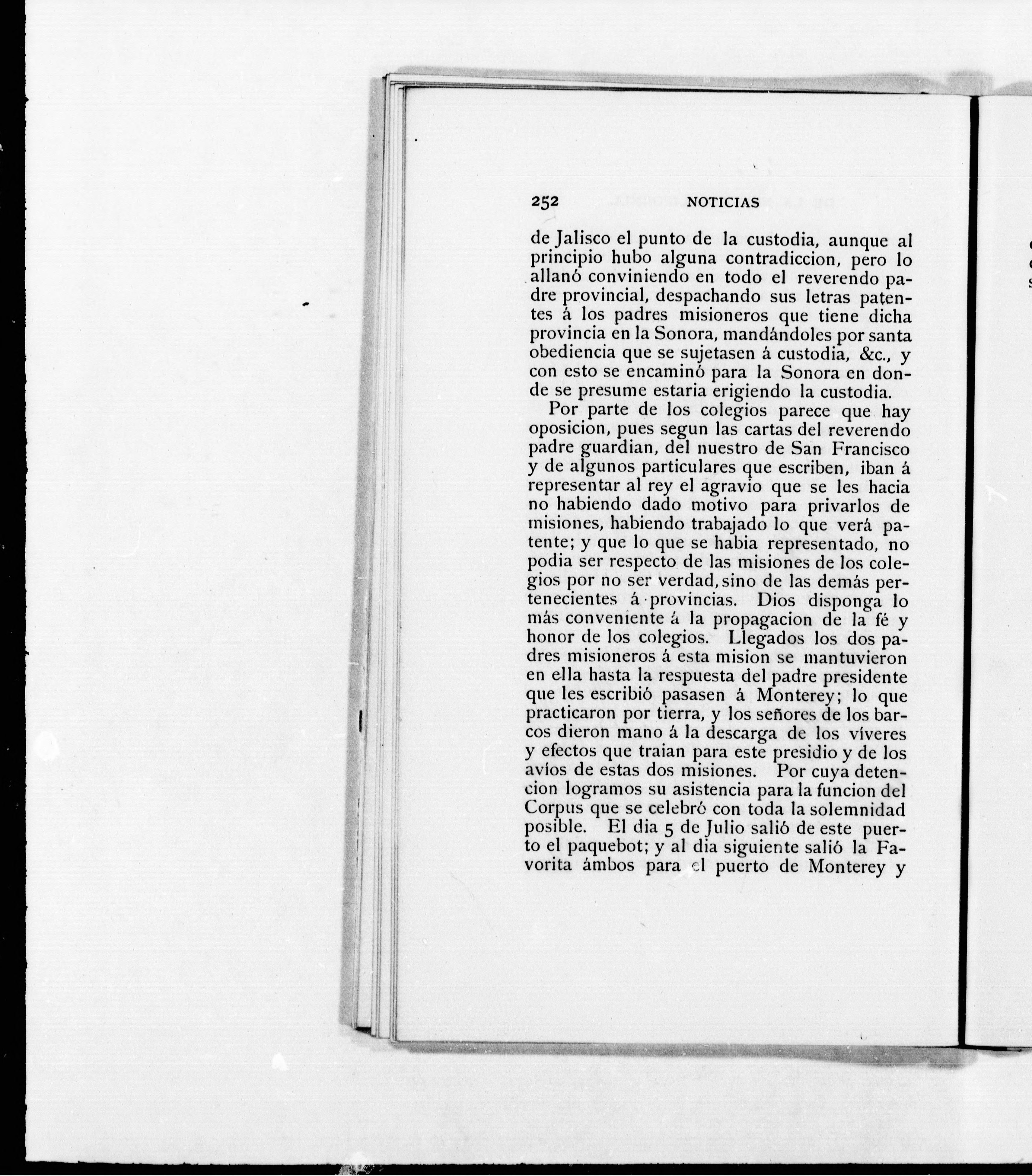 252 NOTICIAS

de Jalisco el punto de la custodia, aunque al principio hubo alguna contradiccion, pero lo allanó conviniendo en todo el reverendo padre provincial, despachando sus letras patentes á los padres misioneros que tiene dicha provincia en la Sonora, mandándoles por santa obediencia que se sujetasen á custodia, &c., y con esto se encaminó para la Sonora en donde se presume estaria erigiendo la custodia.

Por parte de los colegios parece que hay oposicion, pues segun las cartas del reverendo padre guardian, del nuestro de San Francisco y de algunos particulares que escriben, iban á representar al rey el agravio que se les hacia no habiendo dado motivo para privarlos de misiones, habiendo trabajado lo que verá patente; y que lo que se habia representado, no podia ser respecto de las misiones de los colegios por no ser verdad, sino de las demás pertenecientes á provincias. Dios disponga lo más conveniente á la propagacion de la fé y honor de los colegios. Llegados los dos padres misioneros á esta mision se mantuvieron en ella hasta la respuesta del padre presidente que les escribió pasasen á Monterey; lo que practicaron por tierra, y los señores de los barcos dieron mano á la descarga de los víveres y efectos que traian para este presidio y de los avíos de estas dos misiones. Por cuya detencion logramos su asistencia para la funcion del Corpus que se celebró con toda la solemnidad posible. El dia 5 de Julio salió de este puerto el paquebot; y al dia siguiente salió la Favorita ámbos para el puerto de Monterey y